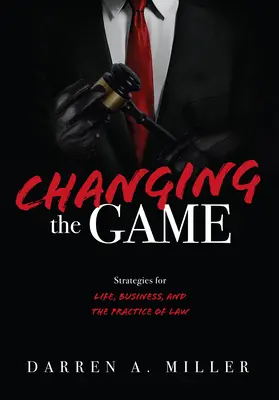 CHANGING the GAME

Strategies for LIFE, BUSINESS, AND THE PRACTICE OF LAW

DARREN A. MILLER